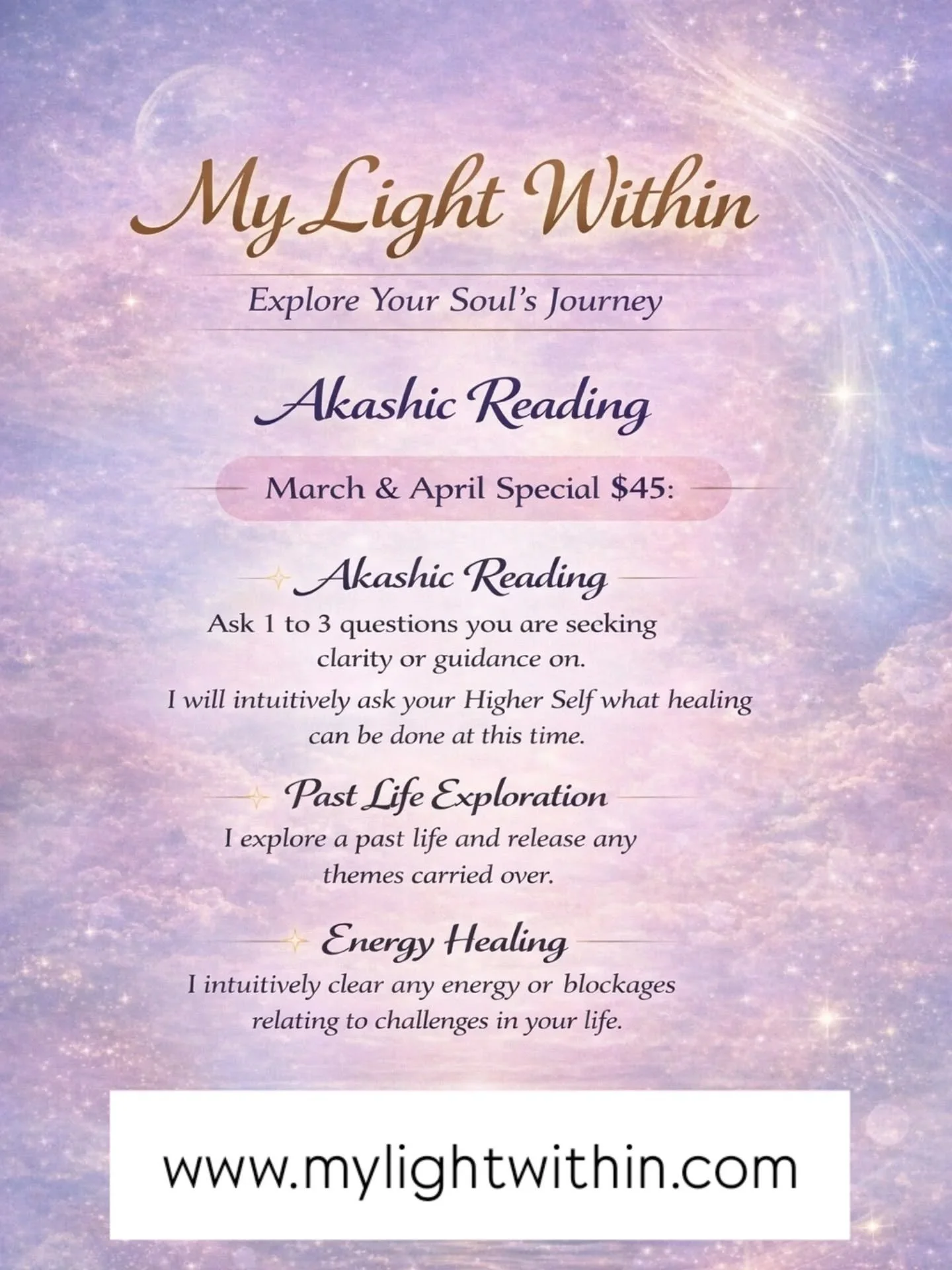 My Light Within

Explore Your Soul's Journey

Akashic Reading

March & April Special $45:

Akashic Reading

Ask 1 to 3 questions you are seeking clarity or guidance on.

I will intuitively ask your Higher Self what healing can be done at this time.

Past Life Exploration

I explore a past life and release any themes carried over.

Energy Healing

I intuitively clear any energy or blockages relating to challenges in your life.

www.mylightwithin.com